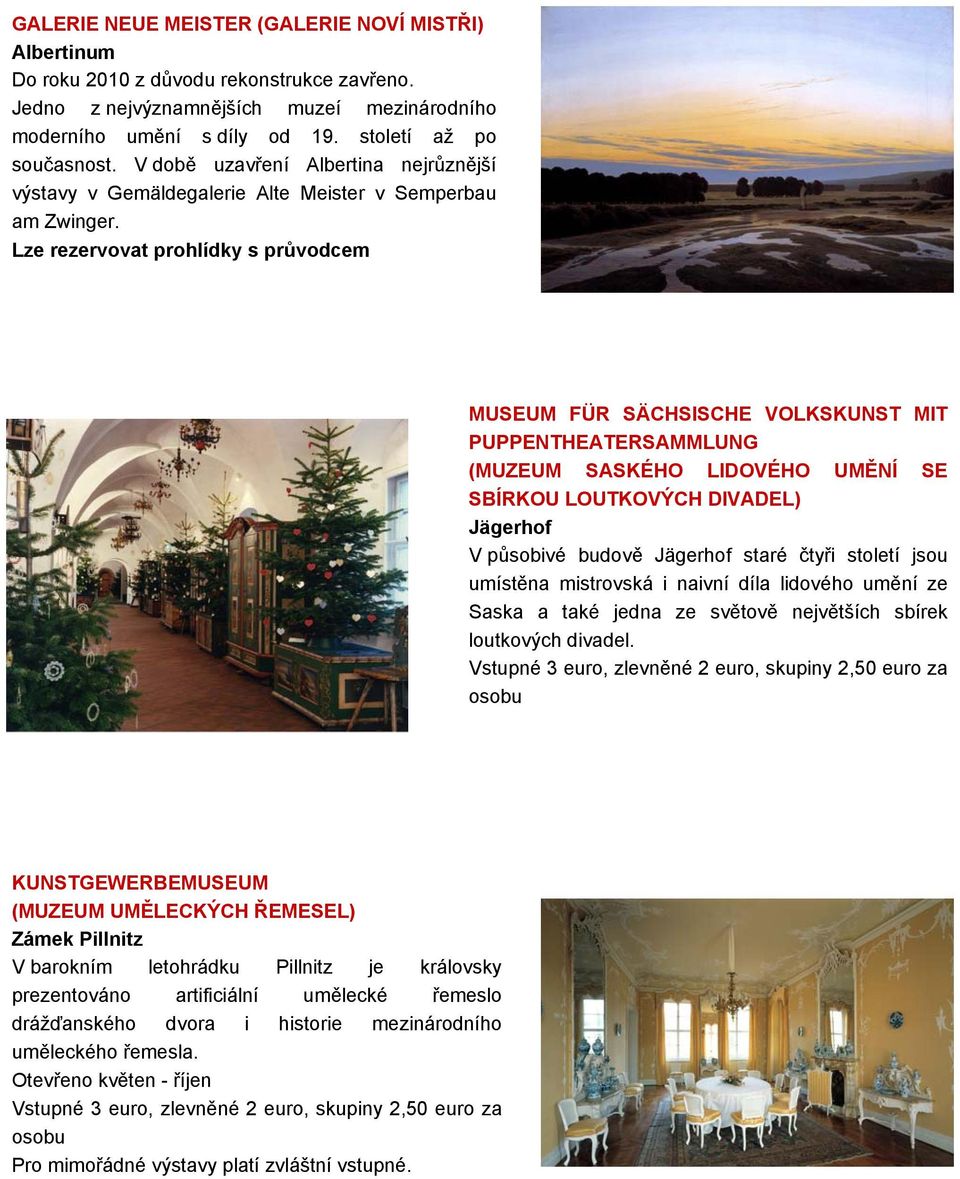 GALERIE NEUE MEISTER (GALERIE NOVÍ MISTŘI)
Albertinum
Do roku 2010 z důvodu rekonstrukce zavřeno. Jedno z nejvýznamnějších muzeí mezinárodního moderního umění s díly od 19. století až po současnost. V době uzavření Albertina nejrůznější výstavy v Gemäldegalerie Alte Meister v Semperbau am Zwinger.
Lze rezervovat prohlídky s průvodcem

MUSEUM FÜR SÄCHSISCHE VOLKSKUNST MIT PUPPENTHEATERSAMMLUNG
(MUZEUM SASKÉHO LIDOVÉHO UMĚNÍ SE SBÍRKOU LOUTKOVÝCH DIVADEL)
Jägerhof
V působivé budově Jägerhof staré čtyři století jsou umístěna mistrovská i naivní díla lidového umění ze Saska a také jedna ze světově největších sbírek loutkových divadel.
Vstupné 3 euro, zlevněné 2 euro, skupiny 2,50 euro za osobu

KUNSTGEWERBEMUSEUM
(MUZEUM UMĚLECKÝCH ŘEMESEL)
Zámek Pillnitz
V barokním letohrádku Pillnitz je královsky prezentováno artificiální umělecké řemeslo drážďanského dvora i historie mezinárodního uměleckého řemesla.
Otevřeno květen - říjen
Vstupné 3 euro, zlevněné 2 euro, skupiny 2,50 euro za osobu
Pro mimořádné výstavy platí zvláštní vstupné.